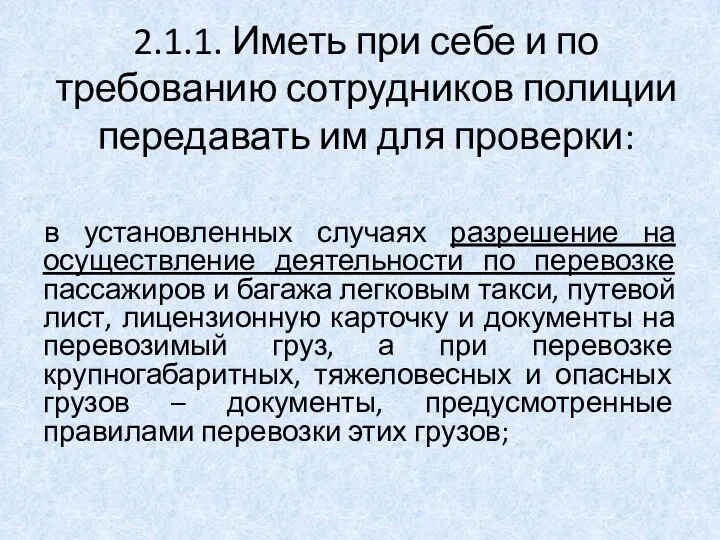 2.1.1. Иметь при себе и по требованию сотрудников полиции передавать им для проверки:

в установленных случаях разрешение на осуществление деятельности по перевозке пассажиров и багажа легковым такси, путевой лист, лицензионную карточку и документы на перевозимый груз, а при перевозке крупногабаритных, тяжеловесных и опасных грузов – документы, предусмотренные правилами перевозки этих грузов;